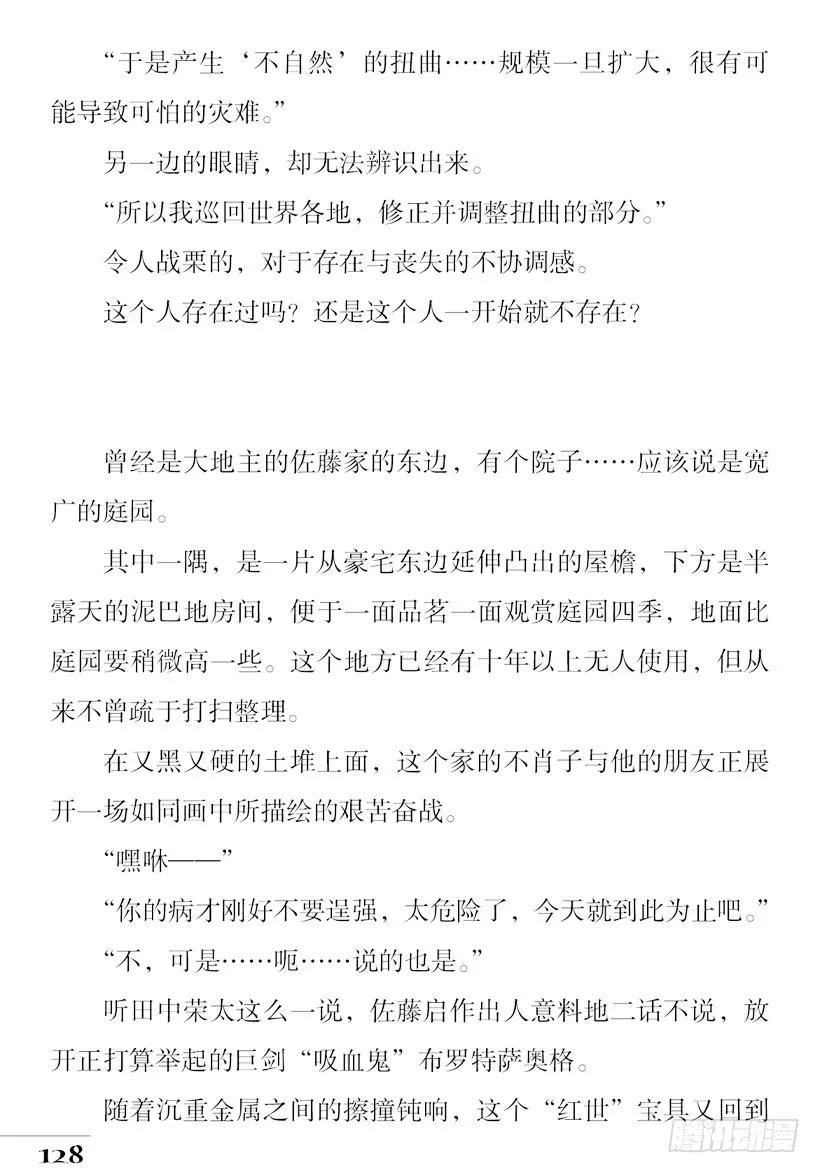 “于是产生‘不自然’的扭曲……规模一旦扩大，很有可能导致可怕的灾难。”

另一边的眼睛，却无法辨识出来。

“所以我巡回世界各地，修正并调整扭曲的部分。”

令人战栗的，对于存在与丧失的不协调感。

这个人存在过吗？还是这个人一开始就不存在？

曾经是大地主的佐藤家的东边，有个院子……应该说是宽广的庭园。

其中一隅，是一片从豪宅东边延伸凸出的屋檐，下方是半露天的泥巴地房间，便于一面品茗一面观赏庭园四季，地面比庭园要稍微高一些。这个地方已经有十年以上无人使用，但从来不曾疏于打扫整理。

在又黑又硬的土堆上面，这个家的不肖子与他的朋友正展开一场如同画中所描绘的艰苦奋战。

“嘿咻——”

“你的病才刚好不要逞强，太危险了，今天就到此为止吧。”

“不，可是……呃……说的也是。”

听田中荣太这么一说，佐藤启作出人意料地二话不说，放开正打算举起的巨剑“吸血鬼”布罗特萨奥格。

随着沉重金属之间的擦撞钝响，这个“红世”宝具又回到

128

腾讯动漫